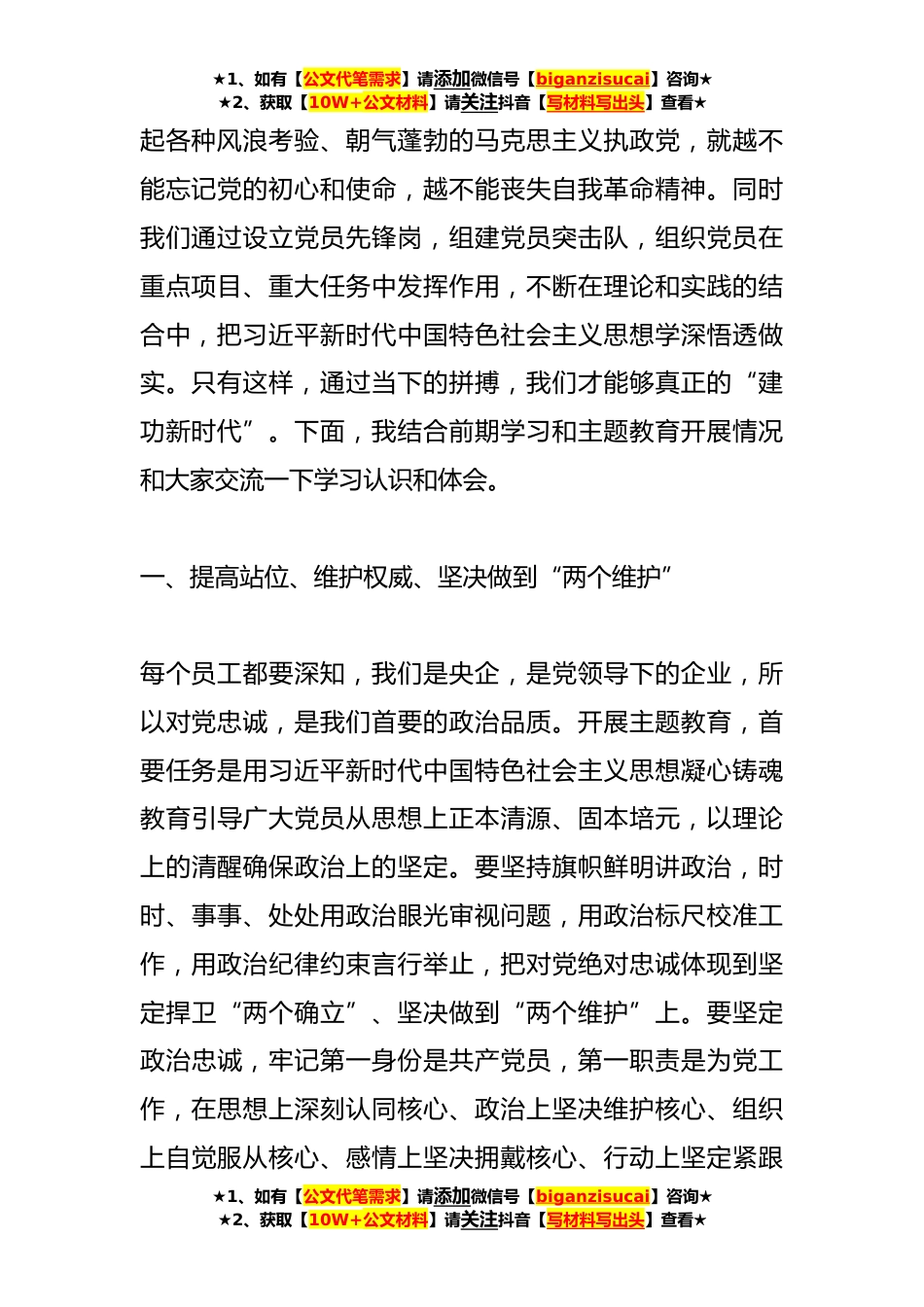 ★1、如有【公文代笔需求】请添加微信号【biganzisucai】咨询★
★2、获取【10W+公文材料】请关注抖音【写材料写出头】查看★

起各种风浪考验、朝气蓬勃的马克思主义执政党，就越不能忘记党的初心和使命，越不能丧失自我革命精神。同时我们通过设立党员先锋岗，组建党员突击队，组织党员在重点项目、重大任务中发挥作用，不断在理论和实践的结合中，把习近平新时代中国特色社会主义思想学深悟透做实。只有这样，通过当下的拼搏，我们才能够真正的“建功新时代”。下面，我结合前期学习和主题教育开展情况和大家交流一下学习认识和体会。

一、提高站位、维护权威、坚决做到“两个维护”

每个员工都要深知，我们是央企，是党领导下的企业，所以对党忠诚，是我们首要的政治品质。开展主题教育，首要任务是用习近平新时代中国特色社会主义思想凝心铸魂教育引导广大党员从思想上正本清源、固本培元，以理论上的清醒确保政治上的坚定。要坚持旗帜鲜明讲政治，时时、事事、处处用政治眼光审视问题，用政治标尺校准工作，用政治纪律约束言行举止，把对党绝对忠诚体现到坚定捍卫“两个确立”、坚决做到“两个维护”上。要坚定政治忠诚，牢记第一身份是共产党员，第一职责是为党工作，在思想上深刻认同核心、政治上坚决维护核心、组织上自觉服从核心、感情上坚决拥戴核心、行动上坚定紧跟

★1、如有【公文代笔需求】请添加微信号【biganzisucai】咨询★
★2、获取【10W+公文材料】请关注抖音【写材料写出头】查看★